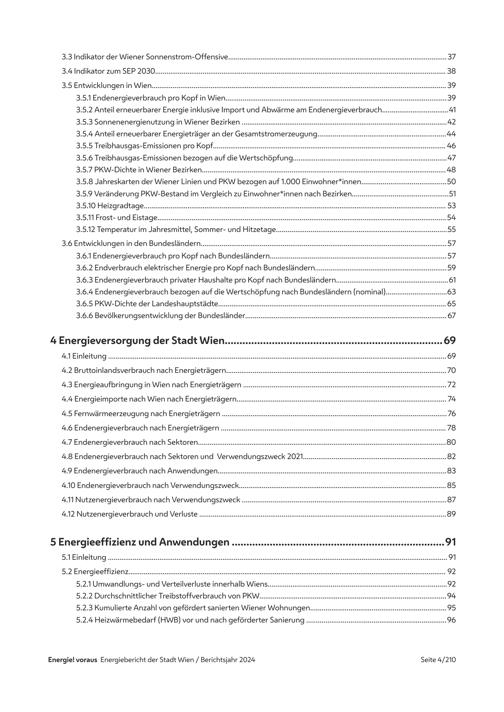 3.3 Indikator der Wiener Sonnenstrom-Offensive 37

3.4 Indikator zum SEP 2030 38

3.5 Entwicklungen in Wien 39

3.5.1 Endenergieverbrauch pro Kopf in Wien 39

3.5.2 Anteil erneuerbarer Energie inklusive Import und Abwärme am Endenergieverbrauch 41

3.5.3 Sonnenenergienutzung in Wiener Bezirken 42

3.5.4 Anteil erneuerbarer Energieträger an der Gesamtstromerzeugung 44

3.5.5 Treibhausgas-Emissionen pro Kopf 46

3.5.6 Treibhausgas-Emissionen bezogen auf die Wertschöpfung 47

3.5.7 PKW-Dichte in Wiener Bezirken 48

3.5.8 Jahreskarten der Wiener Linien und PKW bezogen auf 1.000 Einwohner*innen 50

3.5.9 Veränderung PKW-Bestand im Vergleich zu Einwohner*innen nach Bezirken 51

3.5.10 Heizgradtage 53

3.5.11 Frost- und Eistage 54

3.5.12 Temperatur im Jahresmittel, Sommer- und Hitzetage 55

3.6 Entwicklungen in den Bundesländern 57

3.6.1 Endenergieverbrauch pro Kopf nach Bundesländern 57

3.6.2 Endverbrauch elektrischer Energie pro Kopf nach Bundesländern 59

3.6.3 Endenergieverbrauch privater Haushalte pro Kopf nach Bundesländern 61

3.6.4 Endenergieverbrauch bezogen auf die Wertschöpfung nach Bundesländern (nominal) 63

3.6.5 PKW-Dichte der Landeshauptstädte 65

3.6.6 Bevölkerungsentwicklung der Bundesländer 67

4 Energieversorgung der Stadt Wien 69

4.1 Einleitung 69

4.2 Bruttoinlandsverbrauch nach Energieträgern 70

4.3 Energieaufbringung in Wien nach Energieträgern 72

4.4 Energieimporte nach Wien nach Energieträgern 74

4.5 Fernwärmeerzeugung nach Energieträgern 76

4.6 Endenergieverbrauch nach Energieträgern 78

4.7 Endenergieverbrauch nach Sektoren 80

4.8 Endenergieverbrauch nach Sektoren und Verwendungszweck 2021 82

4.9 Endenergieverbrauch nach Anwendungen 83

4.10 Endenergieverbrauch nach Verwendungszweck 85

4.11 Nutzenergieverbrauch nach Verwendungszweck 87

4.12 Nutzenergieverbrauch und Verluste 89

5 Energieeffizienz und Anwendungen 91

5.1 Einleitung 91

5.2 Energieeffizienz 92

5.2.1 Umwandlungs- und Verteilverluste innerhalb Wiens 92

5.2.2 Durchschnittlicher Treibstoffverbrauch von PKW 94

5.2.3 Kumulierte Anzahl von gefördert sanierten Wiener Wohnungen 95

5.2.4 Heizwärmebedarf (HWB) vor und nach geförderter Sanierung 96

Energie! voraus Energiebericht der Stadt Wien / Berichtsjahr 2024 Seite 4/210